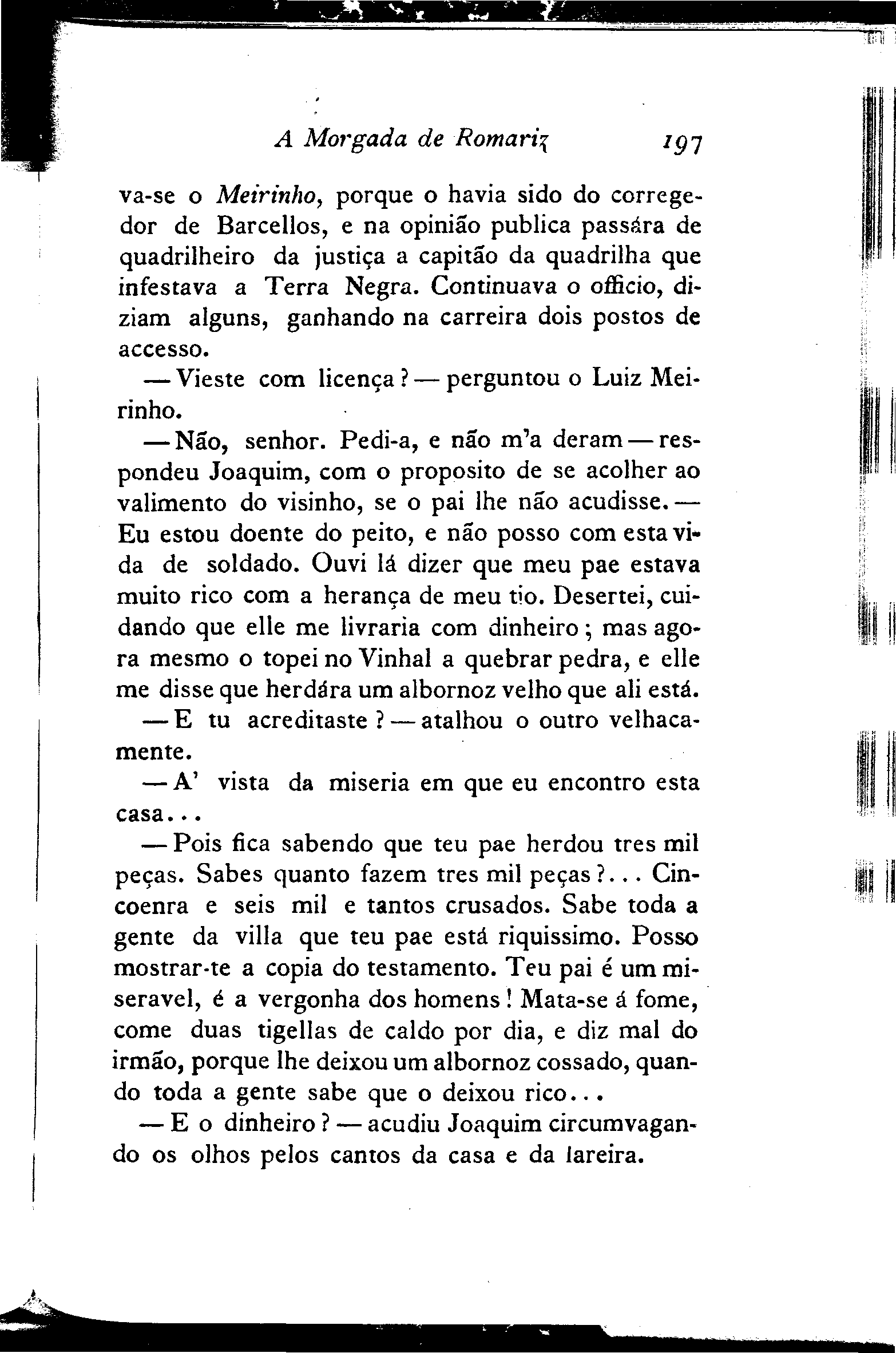 A Morgada de Romariz 197

va-se o Meirinho, porque o havia sido do corregedor de Barcellos, e na opinião publica passára de quadrilheiro da justiça a capitão da quadrilha que infestava a Terra Negra. Continuava o officio, diziam alguns, ganhando na carreira dois postos de accesso.

— Vieste com licença? — perguntou o Luiz Meirinho.

— Não, senhor. Pedi-a, e não m'a deram — respondeu Joaquim, com o proposito de se acolher ao valimento do visinho, se o pai lhe não acudisse. — Eu estou doente do peito, e não posso com esta vida de soldado. Ouvi lá dizer que meu pae estava muito rico com a herança de meu tio. Desertei, cuidando que elle me livraria com dinheiro; mas agora mesmo o topei no Vinhal a quebrar pedra, e elle me disse que herdára um albornoz velho que ali está.

— E tu acreditaste? — atalhou o outro velhacamente.

— A' vista da miseria em que eu encontro esta casa...

— Pois fica sabendo que teu pae herdou tres mil peças. Sabes quanto fazem tres mil peças?... Cincoenra e seis mil e tantos crusados. Sabe toda a gente da villa que teu pae está riquissimo. Posso mostrar-te a copia do testamento. Teu pai é um miseravel, é a vergonha dos homens! Mata-se á fome, come duas tigellas de caldo por dia, e diz mal do irmão, porque lhe deixou um albornoz cossado, quando toda a gente sabe que o deixou rico...

— E o dinheiro? — acudiu Joaquim circumvagando os olhos pelos cantos da casa e da lareira.